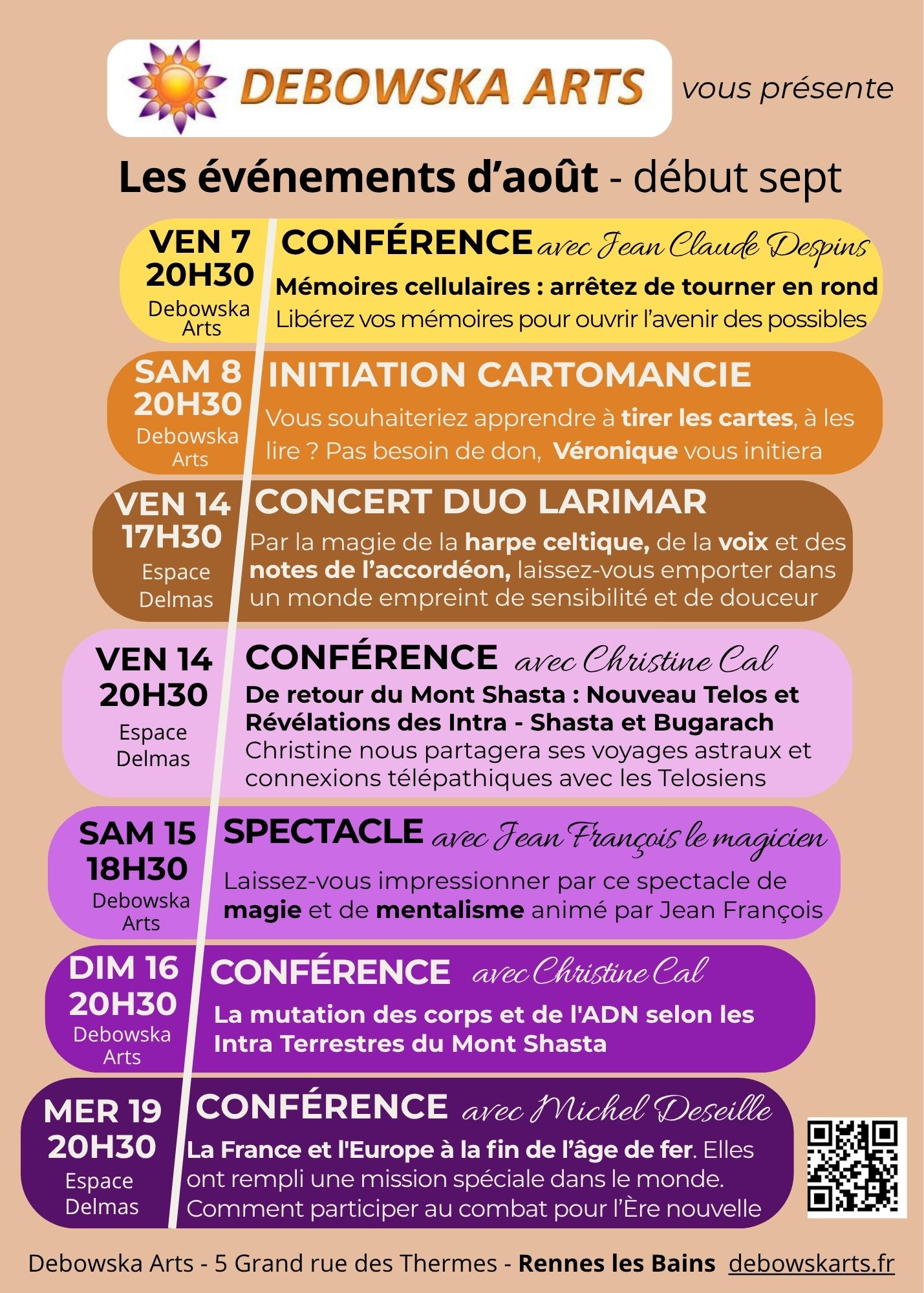 DEBOWSKA ARTS vous présente

Les événements d'août - début sept

VEN 7
20H30
Debowska Arts

CONFÉRENCE avec Jean Claude Despins
Mémoires cellulaires : arrêtez de tourner en rond
Libérez vos mémoires pour ouvrir l'avenir des possibles

SAM 8
20H30
Debowska Arts

INITIATION CARTOMANCIE
Vous souhaiteriez apprendre à tirer les cartes, à les lire ? Pas besoin de don, Véronique vous initiera

VEN 14
17H30
Espace Delmas

CONCERT DUO LARIMAR
Par la magie de la harpe celtique, de la voix et des notes de l'accordéon, laissez-vous emporter dans un monde empreint de sensibilité et de douceur

VEN 14
20H30
Espace Delmas

CONFÉRENCE avec Christine Cal
De retour du Mont Shasta : Nouveau Telos et Révélations des Intra - Shasta et Bugarach
Christine nous partagera ses voyages astraux et connexions télépathiques avec les Telosiens

SAM 15
18H30
Debowska Arts

SPECTACLE avec Jean François le magicien
Laissez-vous impressionner par ce spectacle de magie et de mentalisme animé par Jean François

DIM 16
20H30
Debowska Arts

CONFÉRENCE avec Christine Cal
La mutation des corps et de l'ADN selon les Intra Terrestres du Mont Shasta

MER 19
20H30
Espace Delmas

CONFÉRENCE avec Michel Deseille
La France et l'Europe à la fin de l'âge de fer. Elles ont rempli une mission spéciale dans le monde. Comment participer au combat pour l'Ère nouvelle

Debowska Arts - 5 Grand rue des Thermes - Rennes les Bains debowskarts.fr